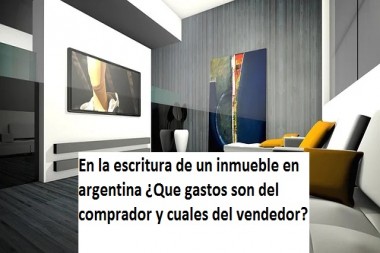 En la escritura de un inmueble en argentina ¿Que gastos son del comprador y cuales del vendedor?